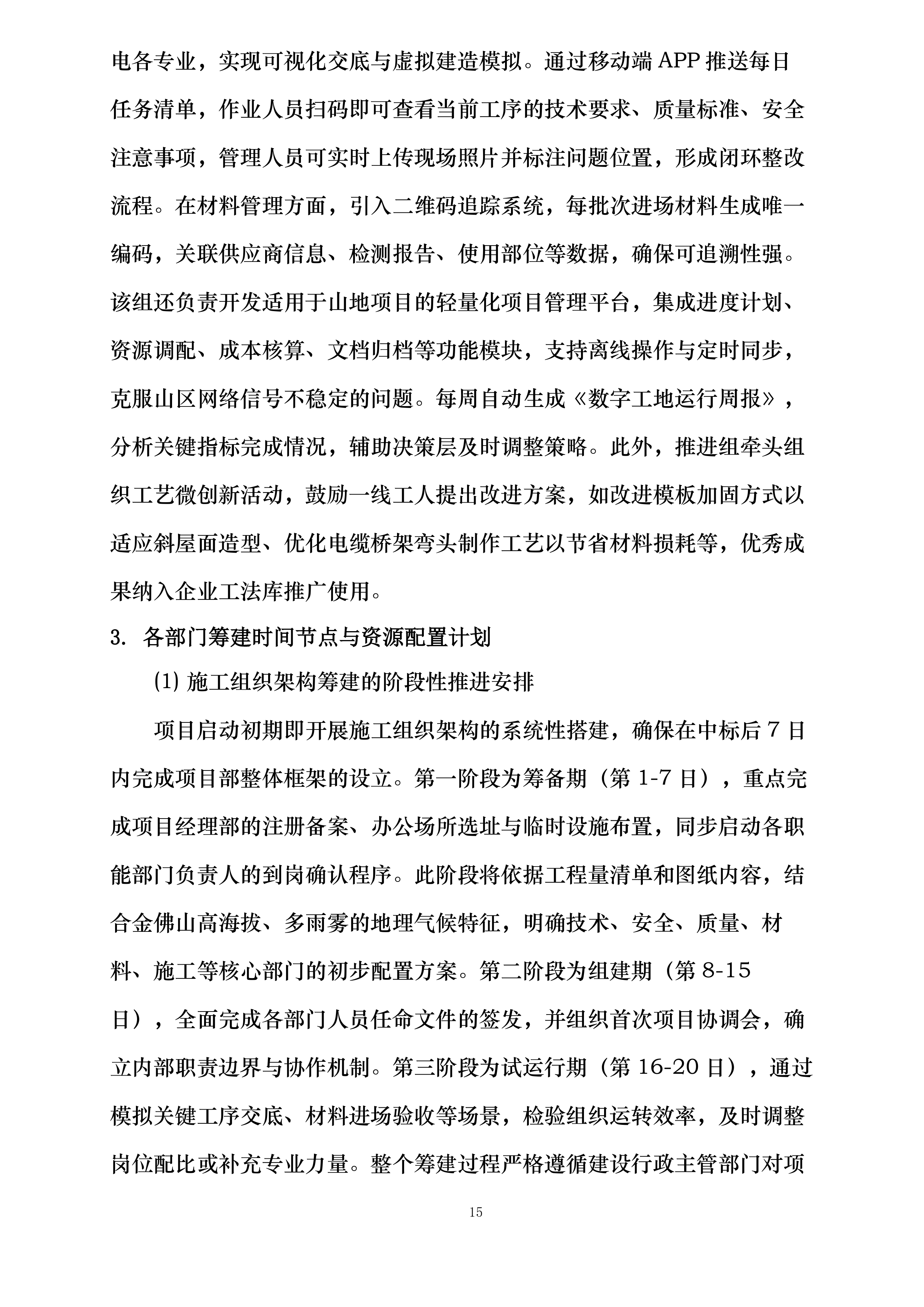 电各专业，实现可视化交底与虚拟建造模拟。通过移动端 APP 推送每日任务清单，作业人员扫码即可查看当前工序的技术要求、质量标准、安全注意事项，管理人员可实时上传现场照片并标注问题位置，形成闭环整改流程。在材料管理方面，引入二维码追踪系统，每批次进场材料生成唯一编码，关联供应商信息、检测报告、使用部位等数据，确保可追溯性强。该组还负责开发适用于山地项目的轻量化项目管理平台，集成进度计划、资源调配、成本核算、文档归档等功能模块，支持离线操作与定时同步，克服山区网络信号不稳定的问题。每周自动生成《数字工地运行周报》，分析关键指标完成情况，辅助决策层及时调整策略。此外，推进组牵头组织工艺微创新活动，鼓励一线工人提出改进方案，如改进模板加固方式以适应斜屋面造型、优化电缆桥架弯头制作工艺以节省材料损耗等，优秀成果纳入企业工法库推广使用。

3. 各部门筹建时间节点与资源配置计划

(1) 施工组织架构筹建的阶段性推进安排

项目启动初期即开展施工组织架构的系统性搭建，确保在中标后 7 日内完成项目部整体框架的设立。第一阶段为筹备期（第 1-7 日），重点完成项目经理部的注册备案、办公场所选址与临时设施布置，同步启动各职能部门负责人的到岗确认程序。此阶段将依据工程量清单和图纸内容，结合金佛山高海拔、多雨雾的地理气候特征，明确技术、安全、质量、材料、施工等核心部门的初步配置方案。第二阶段为组建期（第 8-15 日），全面完成各部门人员任命文件的签发，并组织首次项目协调会，确立内部职责边界与协作机制。第三阶段为试运行期（第 16-20 日），通过模拟关键工序交底、材料进场验收等场景，检验组织运转效率，及时调整岗位配比或补充专业力量。整个筹建过程严格遵循建设行政主管部门对项

15